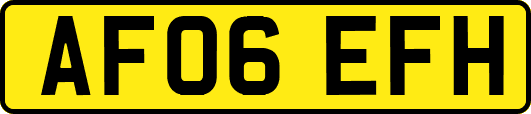 AF06 EFH